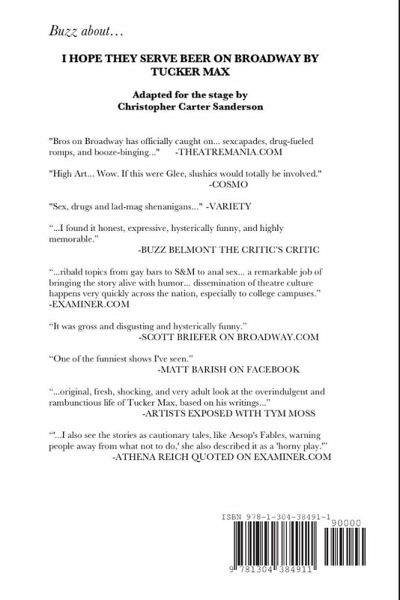 Buzz about…

I HOPE THEY SERVE BEER ON BROADWAY BY TUCKER MAX

Adapted for the stage by
Christopher Carter Sanderson

"Bros on Broadway has officially caught on... sexcapades, drug-fueled romps, and booze-binging..." -THEATREMANIA.COM

"High Art... Wow. If this were Glee, slushies would totally be involved." -COSMO

"Sex, drugs and lad-mag shenanigans..." -VARIETY

"...I found it honest, expressive, hysterically funny, and highly memorable."
-BUZZ BELMONT THE CRITIC'S CRITIC

"...ribald topics from gay bars to S&M to anal sex... a remarkable job of bringing the story alive with humor... dissemination of theatre culture happens very quickly across the nation, especially to college campuses."
-EXAMINER.COM

"It was gross and disgusting and hysterically funny."
-SCOTT BRIEFER ON BROADWAY.COM

"One of the funniest shows I've seen."
-MATT BARISH ON FACEBOOK

"...original, fresh, shocking, and very adult look at the overindulgent and rambunctious life of Tucker Max, based on his writings..."
-ARTISTS EXPOSED WITH TYM MOSS

"'...I also see the stories as cautionary tales, like Aesop's Fables, warning people away from what not to do,' she also described it as a 'horny play.'"
-ATHENA REICH QUOTED ON EXAMINER.COM

ISBN 978-1-304-38491-1
90000
9 781304 384911